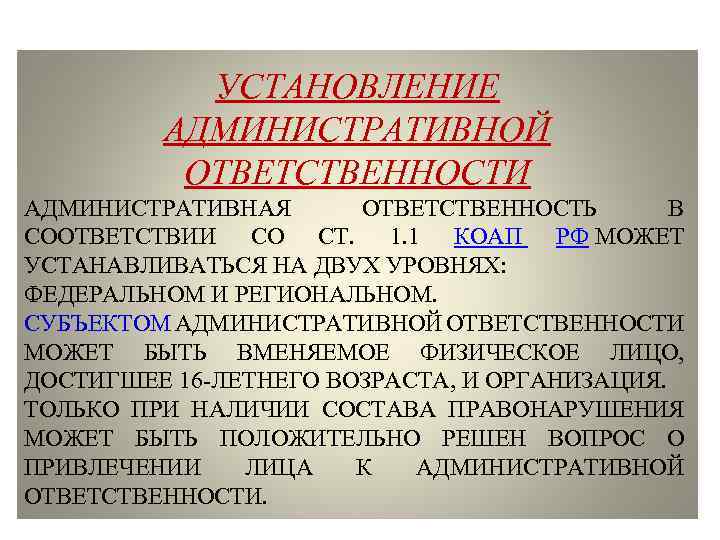 УСТАНОВЛЕНИЕ АДМИНИСТРАТИВНОЙ ОТВЕТСТВЕННОСТИ

АДМИНИСТРАТИВНАЯ ОТВЕТСТВЕННОСТЬ В СООТВЕТСТВИИ СО СТ. 1.1 КОАП РФ МОЖЕТ УСТАНАВЛИВАТЬСЯ НА ДВУХ УРОВНЯХ: ФЕДЕРАЛЬНОМ И РЕГИОНАЛЬНОМ.
СУБЪЕКТОМ АДМИНИСТРАТИВНОЙ ОТВЕТСТВЕННОСТИ МОЖЕТ БЫТЬ ВМЕНЯЕМОЕ ФИЗИЧЕСКОЕ ЛИЦО, ДОСТИГШЕЕ 16-ЛЕТНЕГО ВОЗРАСТА, И ОРГАНИЗАЦИЯ.
ТОЛЬКО ПРИ НАЛИЧИИ СОСТАВА ПРАВОНАРУШЕНИЯ МОЖЕТ БЫТЬ ПОЛОЖИТЕЛЬНО РЕШЕН ВОПРОС О ПРИВЛЕЧЕНИИ ЛИЦА К АДМИНИСТРАТИВНОЙ ОТВЕТСТВЕННОСТИ.